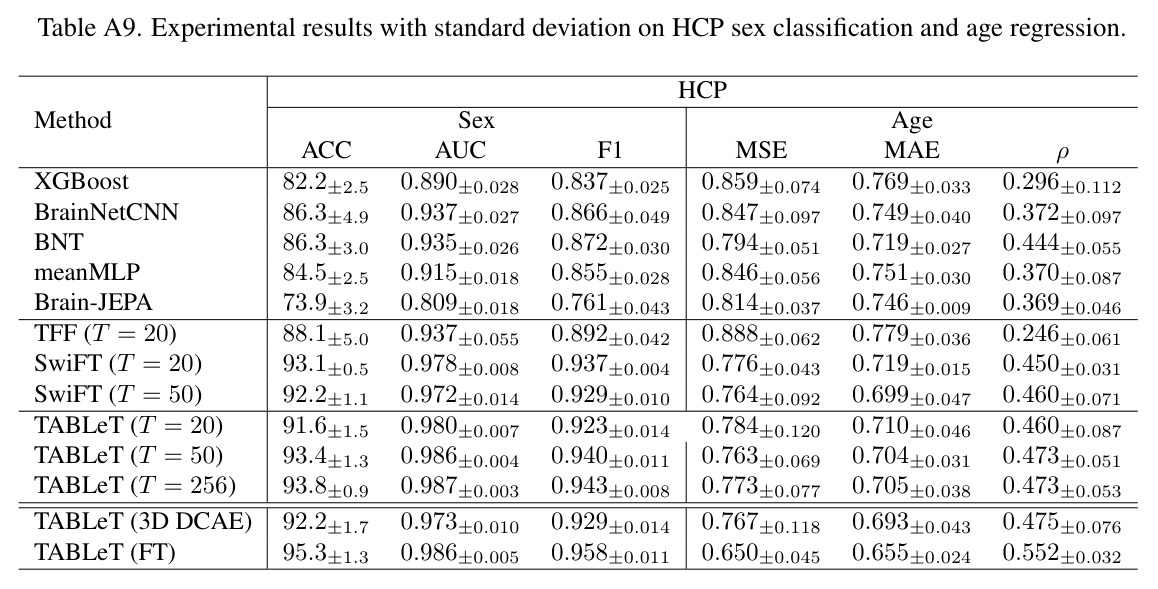 Table A9. Experimental results with standard deviation on HCP sex classification and age regression.

| Method | HCP | | | | | |
|---|---|---|---|---|---|---|
| | Sex | | | Age | | |
| | ACC | AUC | F1 | MSE | MAE | $\rho$ |
| XGBoost | $82.2_{\pm 2.5}$ | $0.890_{\pm 0.028}$ | $0.837_{\pm 0.025}$ | $0.859_{\pm 0.074}$ | $0.769_{\pm 0.033}$ | $0.296_{\pm 0.112}$ |
| BrainNetCNN | $86.3_{\pm 4.9}$ | $0.937_{\pm 0.027}$ | $0.866_{\pm 0.049}$ | $0.847_{\pm 0.097}$ | $0.749_{\pm 0.040}$ | $0.372_{\pm 0.097}$ |
| BNT | $86.3_{\pm 3.0}$ | $0.935_{\pm 0.026}$ | $0.872_{\pm 0.030}$ | $0.794_{\pm 0.051}$ | $0.719_{\pm 0.027}$ | $0.444_{\pm 0.055}$ |
| meanMLP | $84.5_{\pm 2.5}$ | $0.915_{\pm 0.018}$ | $0.855_{\pm 0.028}$ | $0.846_{\pm 0.056}$ | $0.751_{\pm 0.030}$ | $0.370_{\pm 0.087}$ |
| Brain-JEPA | $73.9_{\pm 3.2}$ | $0.809_{\pm 0.018}$ | $0.761_{\pm 0.043}$ | $0.814_{\pm 0.037}$ | $0.746_{\pm 0.009}$ | $0.369_{\pm 0.046}$ |
| TFF ($T = 20$) | $88.1_{\pm 5.0}$ | $0.937_{\pm 0.055}$ | $0.892_{\pm 0.042}$ | $0.888_{\pm 0.062}$ | $0.779_{\pm 0.036}$ | $0.246_{\pm 0.061}$ |
| SwiFT ($T = 20$) | $93.1_{\pm 0.5}$ | $0.978_{\pm 0.008}$ | $0.937_{\pm 0.004}$ | $0.776_{\pm 0.043}$ | $0.719_{\pm 0.015}$ | $0.450_{\pm 0.031}$ |
| SwiFT ($T = 50$) | $92.2_{\pm 1.1}$ | $0.972_{\pm 0.014}$ | $0.929_{\pm 0.010}$ | $0.764_{\pm 0.092}$ | $0.699_{\pm 0.047}$ | $0.460_{\pm 0.071}$ |
| TABLeT ($T = 20$) | $91.6_{\pm 1.5}$ | $0.980_{\pm 0.007}$ | $0.923_{\pm 0.014}$ | $0.784_{\pm 0.120}$ | $0.710_{\pm 0.046}$ | $0.460_{\pm 0.087}$ |
| TABLeT ($T = 50$) | $93.4_{\pm 1.3}$ | $0.986_{\pm 0.004}$ | $0.940_{\pm 0.011}$ | $0.763_{\pm 0.069}$ | $0.704_{\pm 0.031}$ | $0.473_{\pm 0.051}$ |
| TABLeT ($T = 256$) | $93.8_{\pm 0.9}$ | $0.987_{\pm 0.003}$ | $0.943_{\pm 0.008}$ | $0.773_{\pm 0.077}$ | $0.705_{\pm 0.038}$ | $0.473_{\pm 0.053}$ |
| TABLeT (3D DCAE) | $92.2_{\pm 1.7}$ | $0.973_{\pm 0.010}$ | $0.929_{\pm 0.014}$ | $0.767_{\pm 0.118}$ | $0.693_{\pm 0.043}$ | $0.475_{\pm 0.076}$ |
| TABLeT (FT) | $95.3_{\pm 1.3}$ | $0.986_{\pm 0.005}$ | $0.958_{\pm 0.011}$ | $0.650_{\pm 0.045}$ | $0.655_{\pm 0.024}$ | $0.552_{\pm 0.032}$ |